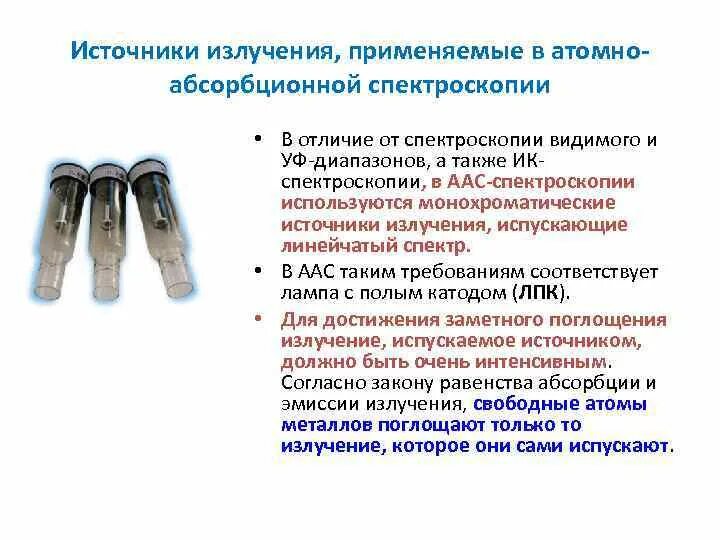 Источники излучения, применяемые в атомно-абсорбционной спектроскопии

• В отличие от спектроскопии видимого и УФ-диапазонов, а также ИК-спектроскопии, в ААС-спектроскопии используются монохроматические источники излучения, испускающие линейчатый спектр.

• В ААС таким требованиям соответствует лампа с полым катодом (ЛПК).

• Для достижения заметного поглощения излучение, испускаемое источником, должно быть очень интенсивным. Согласно закону равенства абсорбции и эмиссии излучения, свободные атомы металлов поглощают только то излучение, которое они сами испускают.